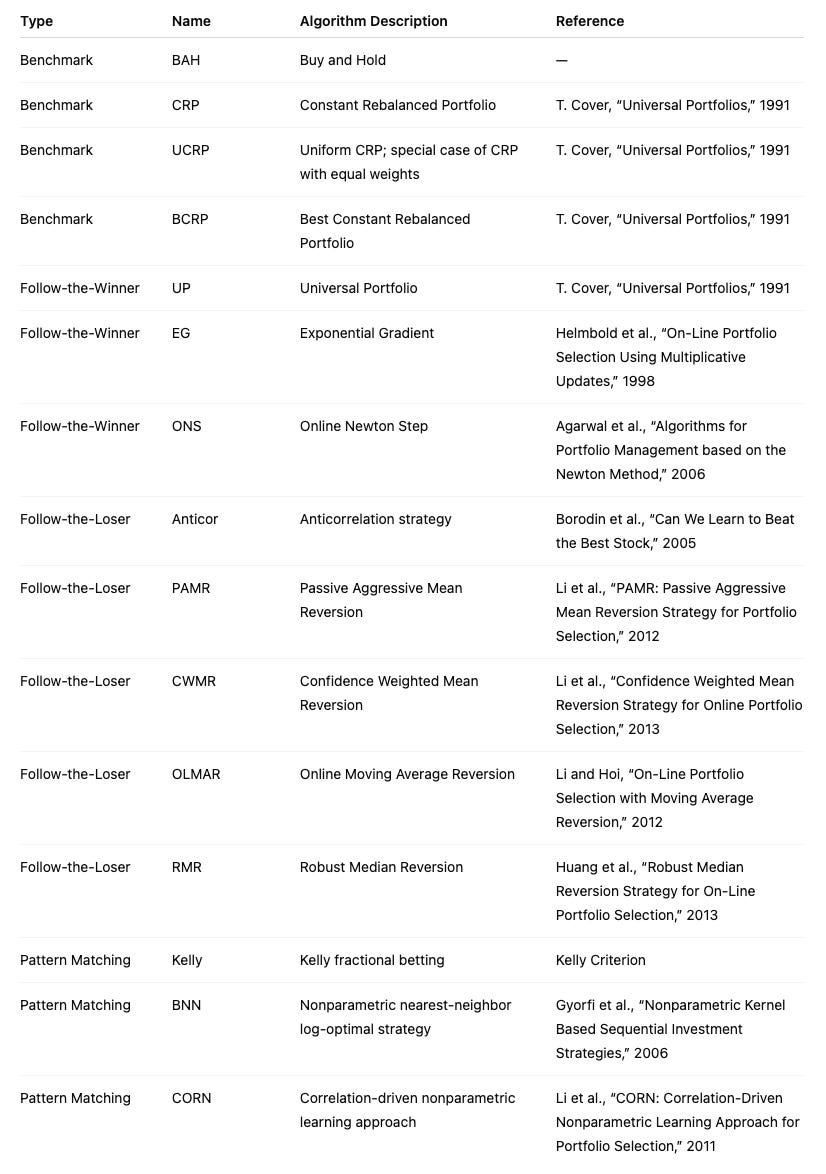 | Type | Name | Algorithm Description | Reference |
|---|---|---|---|
| Benchmark | BAH | Buy and Hold | — |
| Benchmark | CRP | Constant Rebalanced Portfolio | T. Cover, “Universal Portfolios,” 1991 |
| Benchmark | UCRP | Uniform CRP; special case of CRP with equal weights | T. Cover, “Universal Portfolios,” 1991 |
| Benchmark | BCRP | Best Constant Rebalanced Portfolio | T. Cover, “Universal Portfolios,” 1991 |
| Follow-the-Winner | UP | Universal Portfolio | T. Cover, “Universal Portfolios,” 1991 |
| Follow-the-Winner | EG | Exponential Gradient | Helmbold et al., “On-Line Portfolio Selection Using Multiplicative Updates,” 1998 |
| Follow-the-Winner | ONS | Online Newton Step | Agarwal et al., “Algorithms for Portfolio Management based on the Newton Method,” 2006 |
| Follow-the-Loser | Anticor | Anticorrelation strategy | Borodin et al., “Can We Learn to Beat the Best Stock,” 2005 |
| Follow-the-Loser | PAMR | Passive Aggressive Mean Reversion | Li et al., “PAMR: Passive Aggressive Mean Reversion Strategy for Portfolio Selection,” 2012 |
| Follow-the-Loser | CWMR | Confidence Weighted Mean Reversion | Li et al., “Confidence Weighted Mean Reversion Strategy for Online Portfolio Selection,” 2013 |
| Follow-the-Loser | OLMAR | Online Moving Average Reversion | Li and Hoi, “On-Line Portfolio Selection with Moving Average Reversion,” 2012 |
| Follow-the-Loser | RMR | Robust Median Reversion | Huang et al., “Robust Median Reversion Strategy for On-Line Portfolio Selection,” 2013 |
| Pattern Matching | Kelly | Kelly fractional betting | Kelly Criterion |
| Pattern Matching | BNN | Nonparametric nearest-neighbor log-optimal strategy | Gyorfi et al., “Nonparametric Kernel Based Sequential Investment Strategies,” 2006 |
| Pattern Matching | CORN | Correlation-driven nonparametric learning approach | Li et al., “CORN: Correlation-Driven Nonparametric Learning Approach for Portfolio Selection,” 2011 |